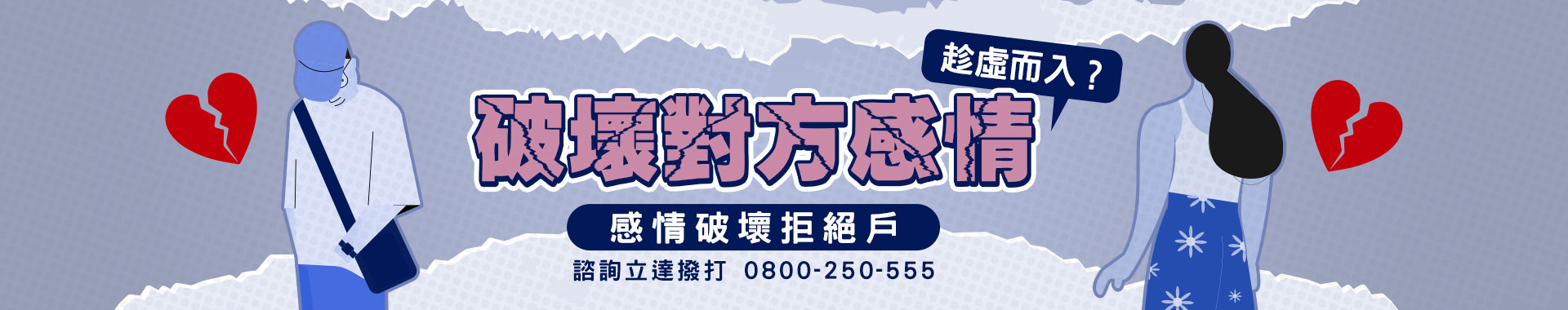 趁虛而入？

破壞對方感情

感情破壞拒絕戶

諮詢立達撥打 0800-250-555